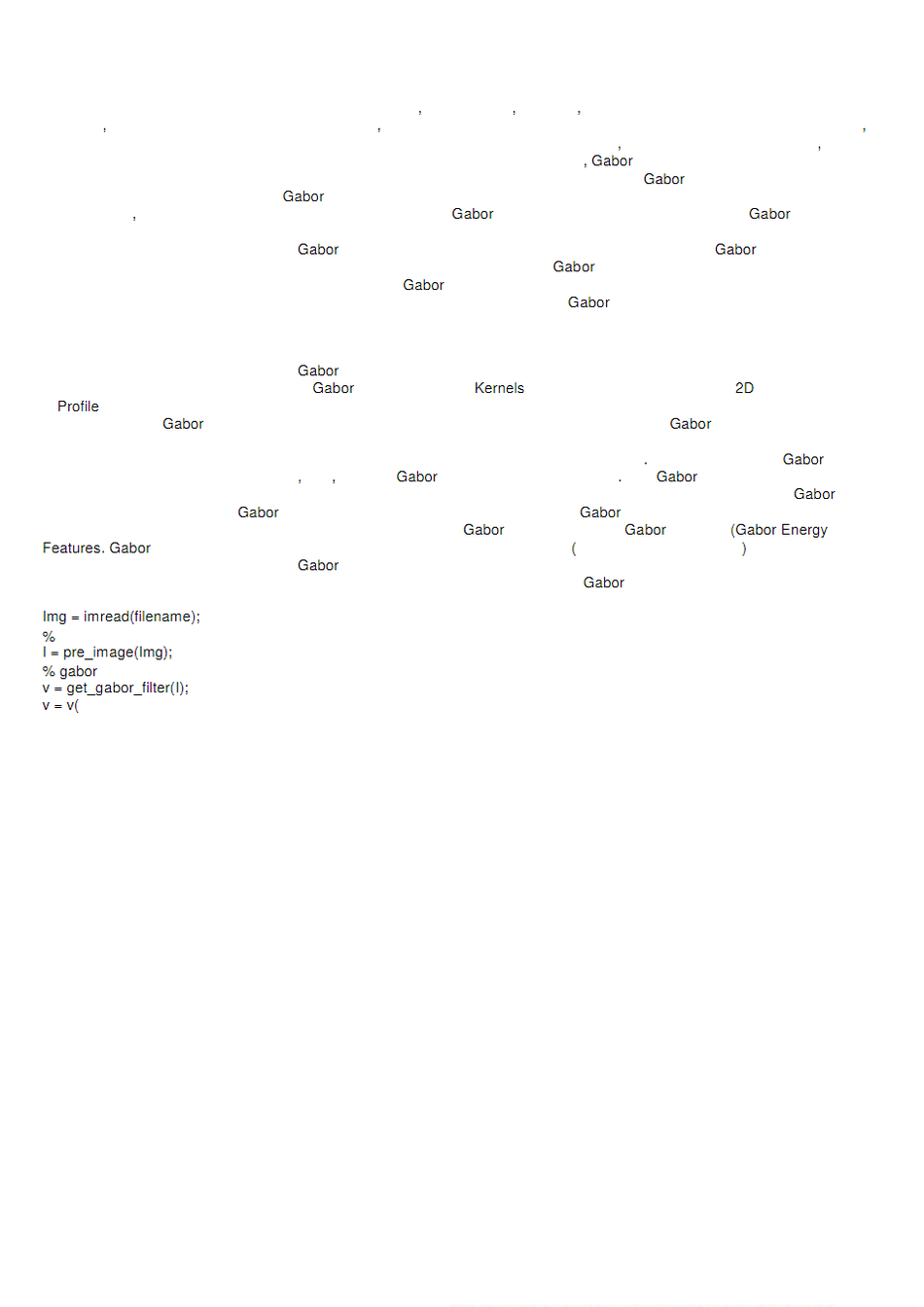 , , ,
, , ,
, ,
, Gabor
Gabor
Gabor
, Gabor Gabor

Gabor Gabor
Gabor
Gabor
Gabor

Gabor
Gabor Kernels 2D
Profile
Gabor Gabor

. Gabor
, , Gabor . Gabor
Gabor
Gabor Gabor
Gabor Gabor (Gabor Energy
Features. Gabor ( )
Gabor
Gabor

Img = imread(filename);
%
I = pre_image(Img);
% gabor
v = get_gabor_filter(I);
v = v(